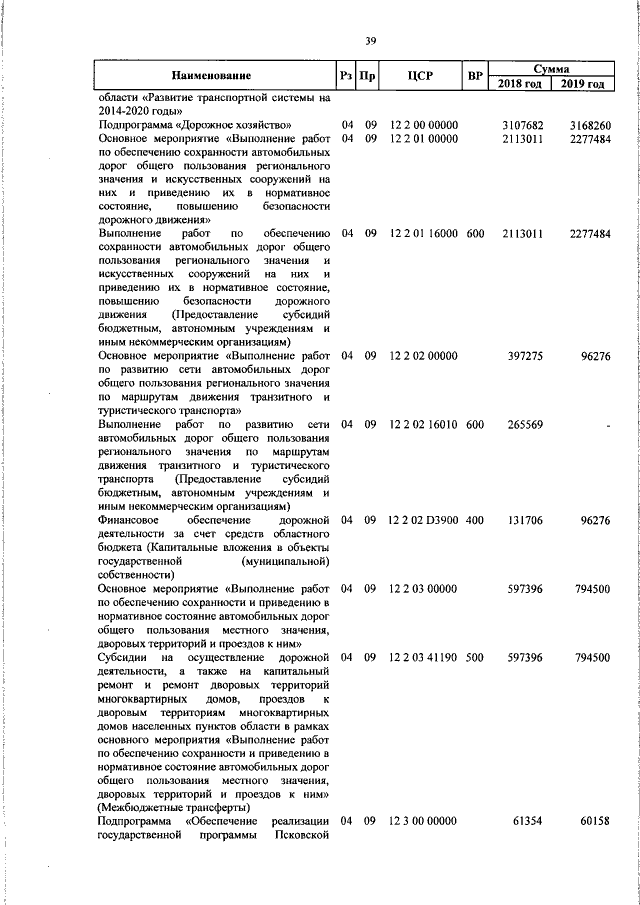 39

| Наименование | Рз | Пр | ЦСР | ВР | Сумма 2018 год | Сумма 2019 год |
|---|---|---|---|---|---|---|
| области «Развитие транспортной системы на 2014-2020 годы» | | | | | | |
| Подпрограмма «Дорожное хозяйство» | 04 | 09 | 12 2 00 00000 | | 3107682 | 3168260 |
| Основное мероприятие «Выполнение работ по обеспечению сохранности автомобильных дорог общего пользования регионального значения и искусственных сооружений на них и приведению их в нормативное состояние, повышению безопасности дорожного движения» | 04 | 09 | 12 2 01 00000 | | 2113011 | 2277484 |
| Выполнение работ по обеспечению сохранности автомобильных дорог общего пользования регионального значения и искусственных сооружений на них и приведению их в нормативное состояние, повышению безопасности дорожного движения (Предоставление субсидий бюджетным, автономным учреждениям и иным некоммерческим организациям) | 04 | 09 | 12 2 01 16000 | 600 | 2113011 | 2277484 |
| Основное мероприятие «Выполнение работ по развитию сети автомобильных дорог общего пользования регионального значения по маршрутам движения транзитного и туристического транспорта» | 04 | 09 | 12 2 02 00000 | | 397275 | 96276 |
| Выполнение работ по развитию сети автомобильных дорог общего пользования регионального значения по маршрутам движения транзитного и туристического транспорта (Предоставление субсидий бюджетным, автономным учреждениям и иным некоммерческим организациям) | 04 | 09 | 12 2 02 16010 | 600 | 265569 | - |
| Финансовое обеспечение дорожной деятельности за счет средств областного бюджета (Капитальные вложения в объекты государственной (муниципальной) собственности) | 04 | 09 | 12 2 02 D3900 | 400 | 131706 | 96276 |
| Основное мероприятие «Выполнение работ по обеспечению сохранности и приведению в нормативное состояние автомобильных дорог общего пользования местного значения, дворовых территорий и проездов к ним» | 04 | 09 | 12 2 03 00000 | | 597396 | 794500 |
| Субсидии на осуществление дорожной деятельности, а также на капитальный ремонт и ремонт дворовых территорий многоквартирных домов, проездов к дворовым территориям многоквартирных домов населенных пунктов области в рамках основного мероприятия «Выполнение работ по обеспечению сохранности и приведению в нормативное состояние автомобильных дорог общего пользования местного значения, дворовых территорий и проездов к ним» (Межбюджетные трансферты) | 04 | 09 | 12 2 03 41190 | 500 | 597396 | 794500 |
| Подпрограмма «Обеспечение реализации государственной программы Псковской | 04 | 09 | 12 3 00 00000 | | 61354 | 60158 |